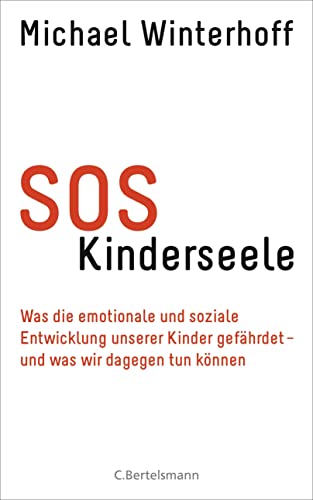 Michael Winterhoff

SOS
Kinderseele

Was die emotionale und soziale Entwicklung unserer Kinder gefährdet – und was wir dagegen tun können

C.Bertelsmann